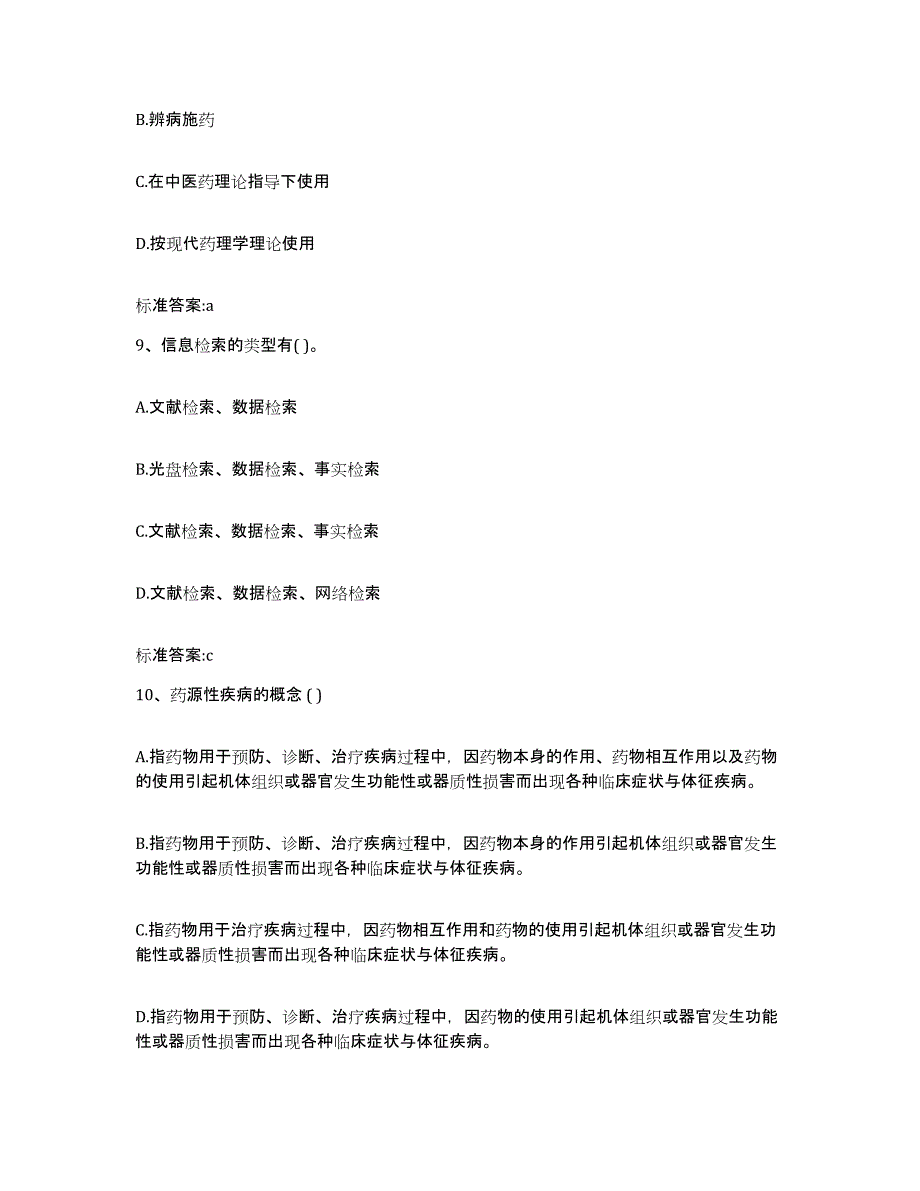 B.辨病施药

C.在中医药理论指导下使用

D.按现代药理学理论使用

标准答案:a

9、信息检索的类型有( )。

A.文献检索、数据检索

B.光盘检索、数据检索、事实检索

C.文献检索、数据检索、事实检索

D.文献检索、数据检索、网络检索

标准答案:c

10、药源性疾病的概念 ( )

A.指药物用于预防、诊断、治疗疾病过程中，因药物本身的作用、药物相互作用以及药物的使用引起机体组织或器官发生功能性或器质性损害而出现各种临床症状与体征疾病。

B.指药物用于预防、诊断、治疗疾病过程中，因药物本身的作用引起机体组织或器官发生功能性或器质性损害而出现各种临床症状与体征疾病。

C.指药物用于治疗疾病过程中，因药物相互作用和药物的使用引起机体组织或器官发生功能性或器质性损害而出现各种临床症状与体征疾病。

D.指药物用于预防、诊断、治疗疾病过程中，因药物的使用引起机体组织或器官发生功能性或器质性损害而出现各种临床症状与体征疾病。